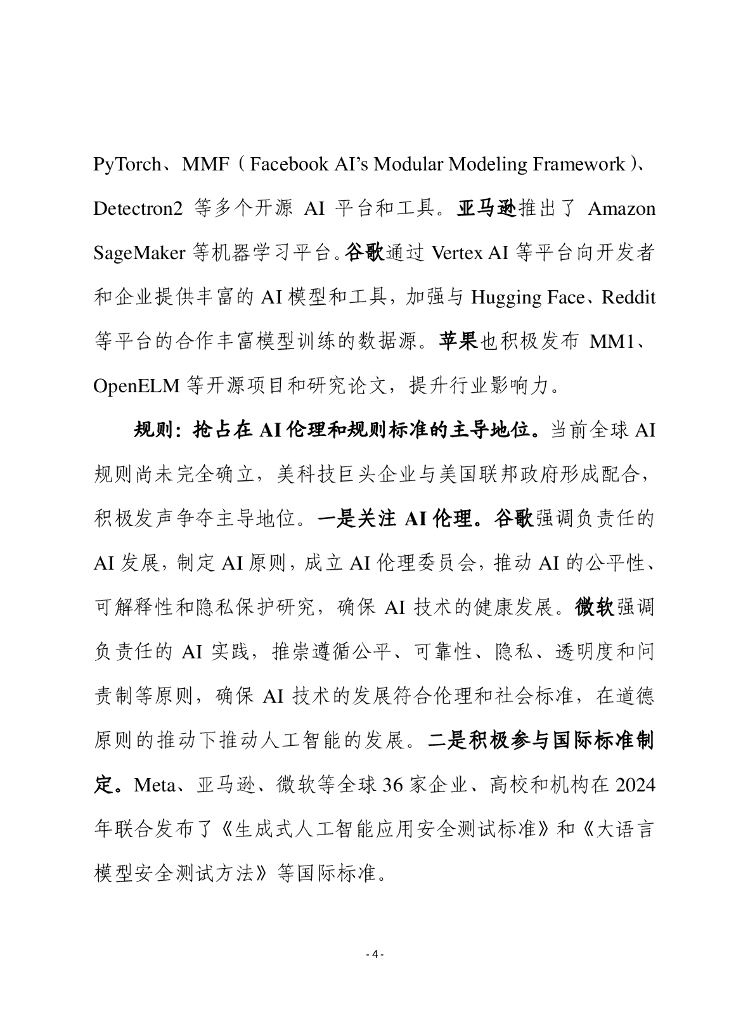 PyTorch、MMF（Facebook AI's Modular Modeling Framework）、Detectron2 等多个开源 AI 平台和工具。亚马逊推出了 Amazon SageMaker 等机器学习平台。谷歌通过 Vertex AI 等平台向开发者和企业提供丰富的 AI 模型和工具，加强与 Hugging Face、Reddit 等平台的合作丰富模型训练的数据源。苹果也积极发布 MM1、OpenELM 等开源项目和研究论文，提升行业影响力。

规则：抢占在 AI 伦理和规则标准的主导地位。当前全球 AI 规则尚未完全确立，美科技巨头企业与美国联邦政府形成配合，积极发声争夺主导地位。一是关注 AI 伦理。谷歌强调负责任的 AI 发展，制定 AI 原则，成立 AI 伦理委员会，推动 AI 的公平性、可解释性和隐私保护研究，确保 AI 技术的健康发展。微软强调负责任的 AI 实践，推崇遵循公平、可靠性、隐私、透明度和问责制等原则，确保 AI 技术的发展符合伦理和社会标准，在道德原则的推动下推动人工智能的发展。二是积极参与国际标准制定。Meta、亚马逊、微软等全球 36 家企业、高校和机构在 2024 年联合发布了《生成式人工智能应用安全测试标准》和《大语言模型安全测试方法》等国际标准。

- 4 -